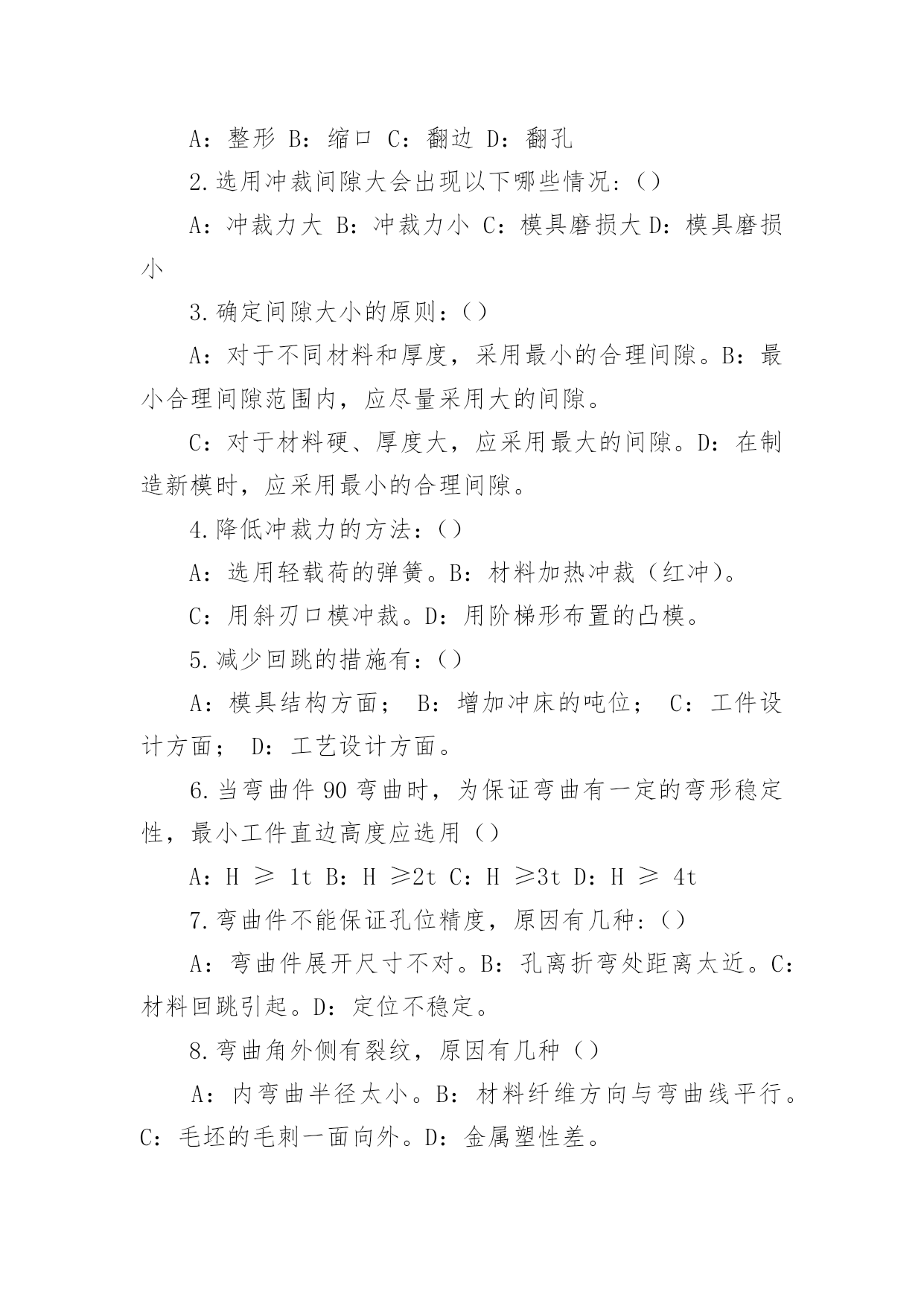 A：整形 B：缩口 C：翻边 D：翻孔

2.选用冲裁间隙大会出现以下哪些情况：()

A：冲裁力大 B：冲裁力小 C：模具磨损大 D：模具磨损小

3.确定间隙大小的原则：()

A：对于不同材料和厚度，采用最小的合理间隙。B：最小合理间隙范围内，应尽量采用大的间隙。

C：对于材料硬、厚度大，应采用最大的间隙。D：在制造新模时，应采用最小的合理间隙。

4.降低冲裁力的方法：()

A：选用轻载荷的弹簧。B：材料加热冲裁（红冲)。

C：用斜刃口模冲裁。D：用阶梯形布置的凸模。

5.减少回跳的措施有：()

A：模具结构方面； B：增加冲床的吨位； C：工件设计方面； D：工艺设计方面。

6.当弯曲件 90 弯曲时，为保证弯曲有一定的弯形稳定性，最小工件直边高度应选用()

A：H ≥ 1t B：H ≥2t C：H ≥3t D：H ≥ 4t

7.弯曲件不能保证孔位精度，原因有几种：()

A：弯曲件展开尺寸不对。B：孔离折弯处距离太近。C：材料回跳引起。D：定位不稳定。

8.弯曲角外侧有裂纹，原因有几种()

A：内弯曲半径太小。B：材料纤维方向与弯曲线平行。C：毛坯的毛刺一面向外。D：金属塑性差。